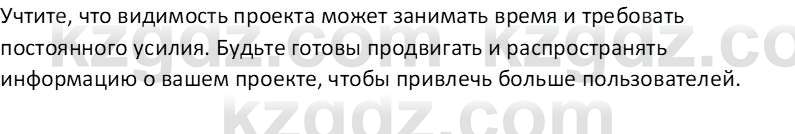 Учтите, что видимость проекта может занимать время и требовать постоянного усилия. Будьте готовы продвигать и распространять информацию о вашем проекте, чтобы привлечь больше пользователей.

kzgdz.com kzgdz.co

kzgdz.com